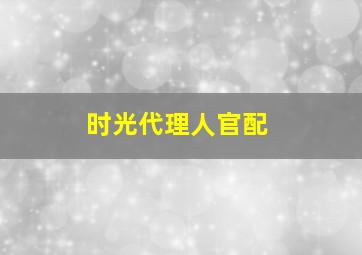 时光代理人官配